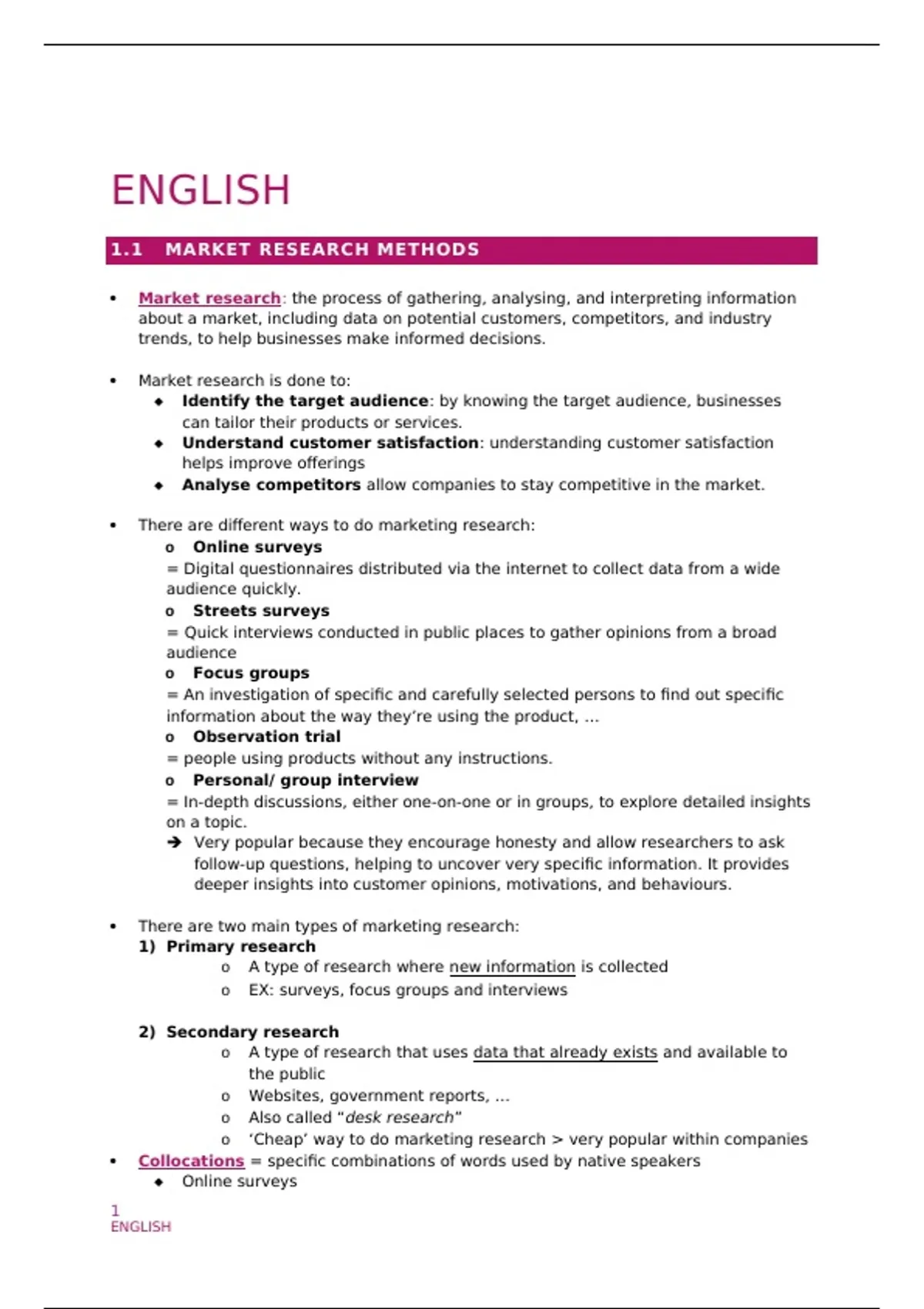 ENGLISH

1.1 MARKET RESEARCH METHODS

• Market research: the process of gathering, analysing, and interpreting information about a market, including data on potential customers, competitors, and industry trends, to help businesses make informed decisions.

• Market research is done to:
◆ Identify the target audience: by knowing the target audience, businesses can tailor their products or services.
◆ Understand customer satisfaction: understanding customer satisfaction helps improve offerings
◆ Analyse competitors allow companies to stay competitive in the market.

• There are different ways to do marketing research:
o Online surveys
= Digital questionnaires distributed via the internet to collect data from a wide audience quickly.
o Streets surveys
= Quick interviews conducted in public places to gather opinions from a broad audience
o Focus groups
= An investigation of specific and carefully selected persons to find out specific information about the way they're using the product, ...
o Observation trial
= people using products without any instructions.
o Personal/ group interview
= In-depth discussions, either one-on-one or in groups, to explore detailed insights on a topic.
➔ Very popular because they encourage honesty and allow researchers to ask follow-up questions, helping to uncover very specific information. It provides deeper insights into customer opinions, motivations, and behaviours.

• There are two main types of marketing research:
1) Primary research
o A type of research where new information is collected
o EX: surveys, focus groups and interviews

2) Secondary research
o A type of research that uses data that already exists and available to the public
o Websites, government reports, ...
o Also called "desk research"
o 'Cheap' way to do marketing research > very popular within companies
• Collocations = specific combinations of words used by native speakers
◆ Online surveys

1
ENGLISH